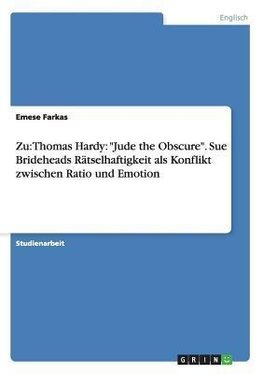 Englisch

Emese Farkas

Zu:Thomas Hardy: "Jude the Obscure". Sue Brideheads Rätselhaftigkeit als Konflikt zwischen Ratio und Emotion

Studienarbeit

GRIN